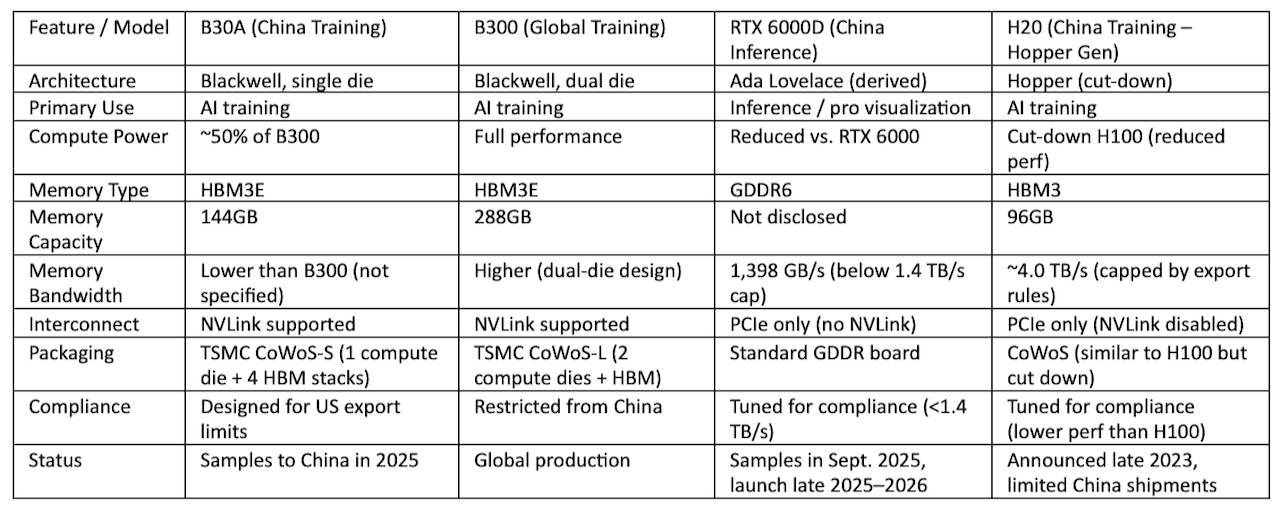 | Feature / Model | B30A (China Training) | B300 (Global Training) | RTX 6000D (China Inference) | H20 (China Training – Hopper Gen) |
|---|---|---|---|---|
| Architecture | Blackwell, single die | Blackwell, dual die | Ada Lovelace (derived) | Hopper (cut-down) |
| Primary Use | AI training | AI training | Inference / pro visualization | AI training |
| Compute Power | ~50% of B300 | Full performance | Reduced vs. RTX 6000 | Cut-down H100 (reduced perf) |
| Memory Type | HBM3E | HBM3E | GDDR6 | HBM3 |
| Memory Capacity | 144GB | 288GB | Not disclosed | 96GB |
| Memory Bandwidth | Lower than B300 (not specified) | Higher (dual-die design) | 1,398 GB/s (below 1.4 TB/s cap) | ~4.0 TB/s (capped by export rules) |
| Interconnect | NVLink supported | NVLink supported | PCIe only (no NVLink) | PCIe only (NVLink disabled) |
| Packaging | TSMC CoWoS-S (1 compute die + 4 HBM stacks) | TSMC CoWoS-L (2 compute dies + HBM) | Standard GDDR board | CoWoS (similar to H100 but cut down) |
| Compliance | Designed for US export limits | Restricted from China | Tuned for compliance (<1.4 TB/s) | Tuned for compliance (lower perf than H100) |
| Status | Samples to China in 2025 | Global production | Samples in Sept. 2025, launch late 2025–2026 | Announced late 2023, limited China shipments |